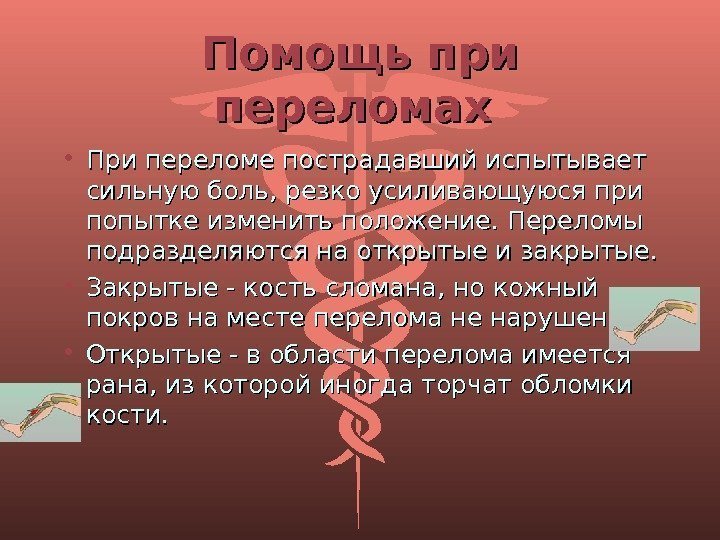 Помощь при переломах

• При переломе пострадавший испытывает сильную боль, резко усиливающуюся при попытке изменить положение. Переломы подразделяются на открытые и закрытые.

• Закрытые - кость сломана, но кожный покров на месте перелома не нарушен

• Открытые - в области перелома имеется рана, из которой иногда торчат обломки кости.